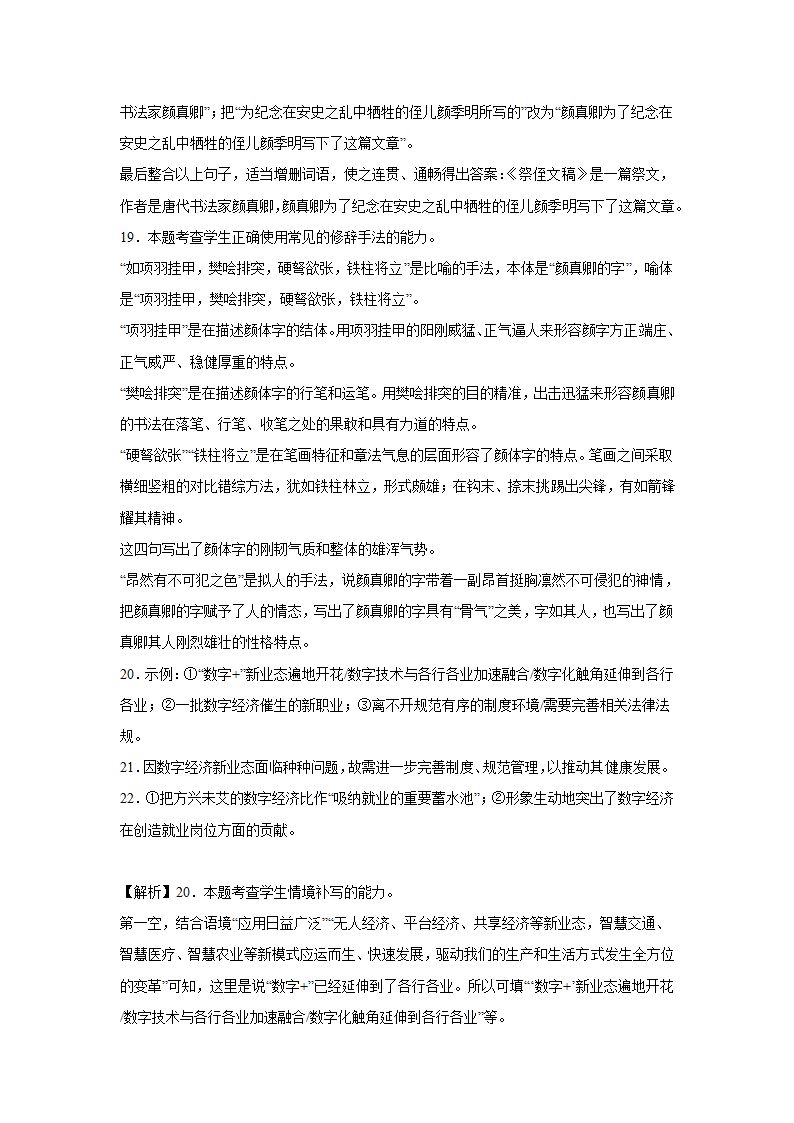 书法家颜真卿”；把“为纪念在安史之乱中牺牲的侄儿颜季明所写的”改为“颜真卿为了纪念在安史之乱中牺牲的侄儿颜季明写下了这篇文章”。

最后整合以上句子，适当增删词语，使之连贯、通畅得出答案：《祭侄文稿》是一篇祭文，作者是唐代书法家颜真卿，颜真卿为了纪念在安史之乱中牺牲的侄儿颜季明写下了这篇文章。

19．本题考查学生正确使用常见的修辞手法的能力。

“如项羽挂甲，樊哙排突，硬弩欲张，铁柱将立”是比喻的手法，本体是“颜真卿的字”，喻体是“项羽挂甲，樊哙排突，硬弩欲张，铁柱将立”。

“项羽挂甲”是在描述颜体字的结体。用项羽挂甲的阳刚威猛、正气逼人来形容颜字方正端庄、正气威严、稳健厚重的特点。

“樊哙排突”是在描述颜体字的行笔和运笔。用樊哙排突的目的精准，出击迅猛来形容颜真卿的书法在落笔、行笔、收笔之处的果敢和具有力道的特点。

“硬弩欲张”“铁柱将立”是在笔画特征和章法气息的层面形容了颜体字的特点。笔画之间采取横细竖粗的对比错综方法，犹如铁柱林立，形式颇雄；在钩末、捺末挑踢出尖锋，有如箭锋耀其精神。

这四句写出了颜体字的刚韧气质和整体的雄浑气势。

“昂然有不可犯之色”是拟人的手法，说颜真卿的字带着一副昂首挺胸凛然不可侵犯的神情，把颜真卿的字赋予了人的情态，写出了颜真卿的字具有“骨气”之美，字如其人，也写出了颜真卿其人刚烈雄壮的性格特点。

20．示例：①“数字+”新业态遍地开花/数字技术与各行各业加速融合/数字化触角延伸到各行各业；②一批数字经济催生的新职业；③离不开规范有序的制度环境/需要完善相关法律法规。

21．因数字经济新业态面临种种问题，故需进一步完善制度、规范管理，以推动其健康发展。

22．①把方兴未艾的数字经济比作“吸纳就业的重要蓄水池”；②形象生动地突出了数字经济在创造就业岗位方面的贡献。

【解析】20．本题考查学生情境补写的能力。

第一空，结合语境“应用日益广泛”“无人经济、平台经济、共享经济等新业态，智慧交通、智慧医疗、智慧农业等新模式应运而生、快速发展，驱动我们的生产和生活方式发生全方位的变革”可知，这里是说“数字+”已经延伸到了各行各业。所以可填“‘数字+’新业态遍地开花/数字技术与各行各业加速融合/数字化触角延伸到各行各业”等。